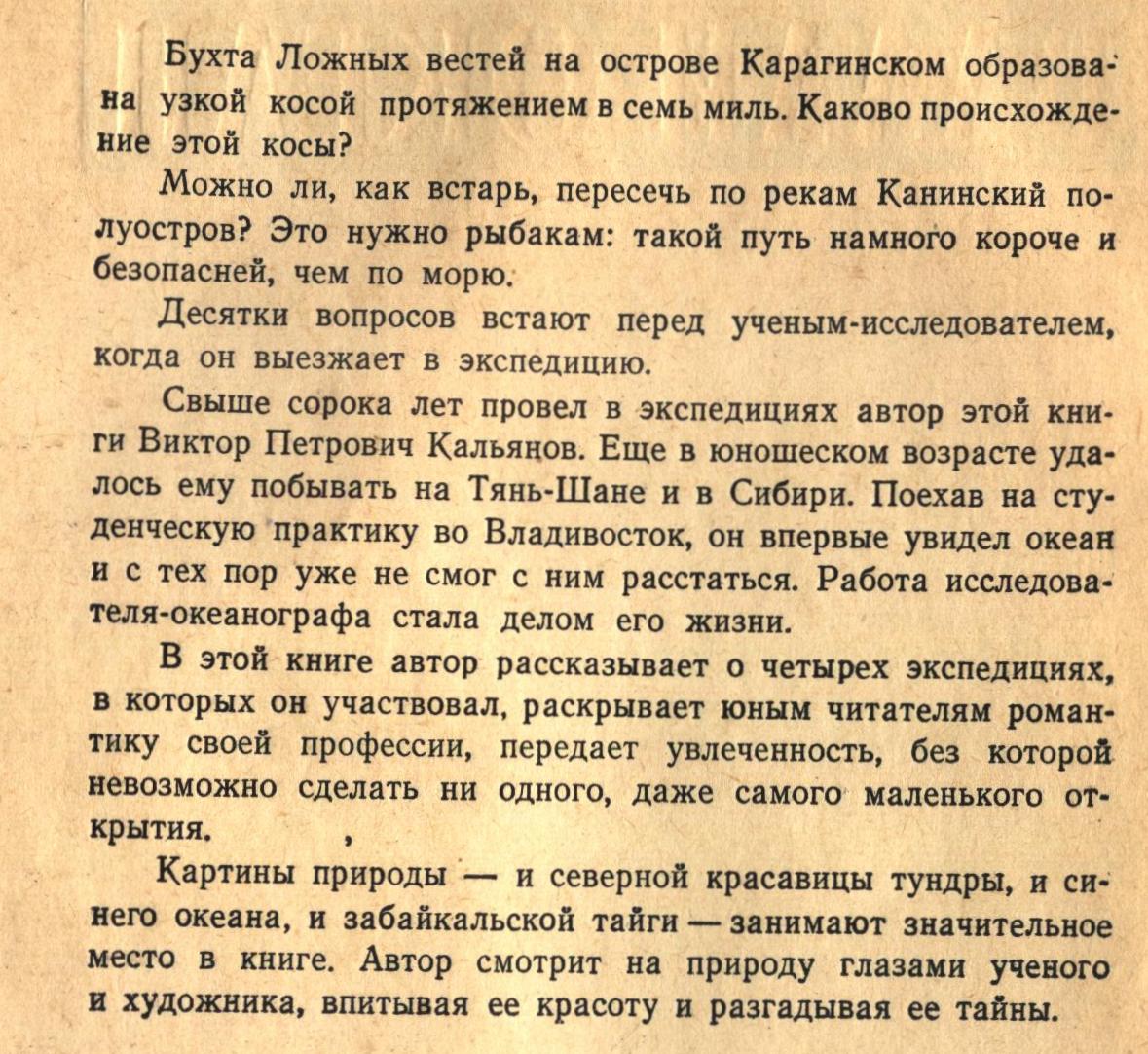 Бухта Ложных вестей на острове Карагинском образована узкой косой протяжением в семь миль. Каково происхождение этой косы?

Можно ли, как встарь, пересечь по рекам Канинский полуостров? Это нужно рыбакам: такой путь намного короче и безопасней, чем по морю.

Десятки вопросов встают перед ученым-исследователем, когда он выезжает в экспедицию.

Свыше сорока лет провел в экспедициях автор этой книги Виктор Петрович Кальянов. Еще в юношеском возрасте удалось ему побывать на Тянь-Шане и в Сибири. Поехав на студенческую практику во Владивосток, он впервые увидел океан и с тех пор уже не смог с ним расстаться. Работа исследователя-океанографа стала делом его жизни.

В этой книге автор рассказывает о четырех экспедициях, в которых он участвовал, раскрывает юным читателям романтику своей профессии, передает увлеченность, без которой невозможно сделать ни одного, даже самого маленького открытия.

Картины природы — и северной красавицы тундры, и синего океана, и забайкальской тайги — занимают значительное место в книге. Автор смотрит на природу глазами ученого и художника, впитывая ее красоту и разгадывая ее тайны.